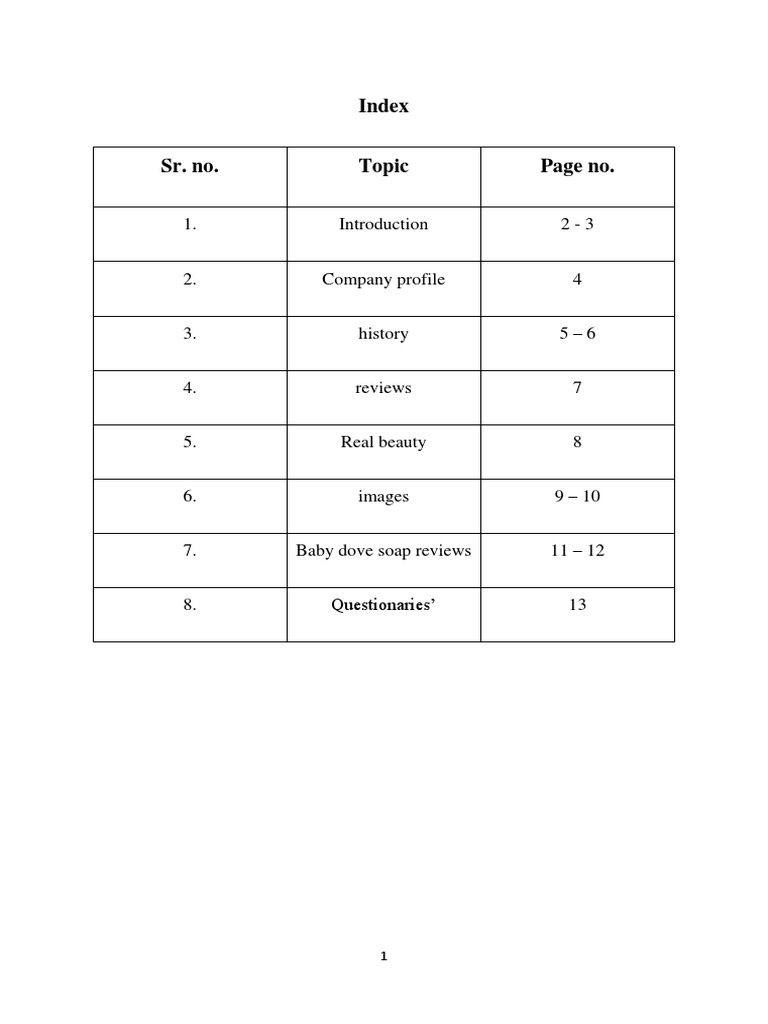 Index

| Sr. no. | Topic | Page no. |
|---|---|---|
| 1. | Introduction | 2 - 3 |
| 2. | Company profile | 4 |
| 3. | history | 5 – 6 |
| 4. | reviews | 7 |
| 5. | Real beauty | 8 |
| 6. | images | 9 – 10 |
| 7. | Baby dove soap reviews | 11 – 12 |
| 8. | Questionaries’ | 13 |

1